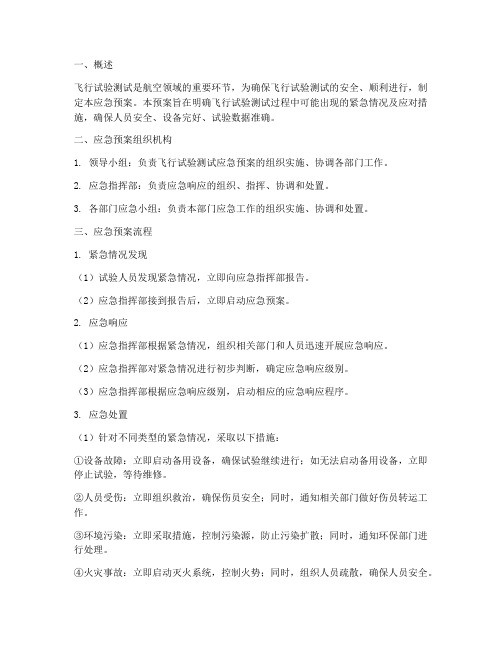 一、概述

飞行试验测试是航空领域的重要环节，为确保飞行试验测试的安全、顺利进行，制定本应急预案。本预案旨在明确飞行试验测试过程中可能出现的紧急情况及应对措施，确保人员安全、设备完好、试验数据准确。

二、应急预案组织机构

1. 领导小组：负责飞行试验测试应急预案的组织实施、协调各部门工作。

2. 应急指挥部：负责应急响应的组织、指挥、协调和处置。

3. 各部门应急小组：负责本部门应急工作的组织实施、协调和处置。

三、应急预案流程

1. 紧急情况发现

（1）试验人员发现紧急情况，立即向应急指挥部报告。

（2）应急指挥部接到报告后，立即启动应急预案。

2. 应急响应

（1）应急指挥部根据紧急情况，组织相关部门和人员迅速开展应急响应。

（2）应急指挥部对紧急情况进行初步判断，确定应急响应级别。

（3）应急指挥部根据应急响应级别，启动相应的应急响应程序。

3. 应急处置

（1）针对不同类型的紧急情况，采取以下措施：

①设备故障：立即启动备用设备，确保试验继续进行；如无法启动备用设备，立即停止试验，等待维修。

②人员受伤：立即组织救治，确保伤员安全；同时，通知相关部门做好伤员转运工作。

③环境污染：立即采取措施，控制污染源，防止污染扩散；同时，通知环保部门进行处理。

④火灾事故：立即启动灭火系统，控制火势；同时，组织人员疏散，确保人员安全。